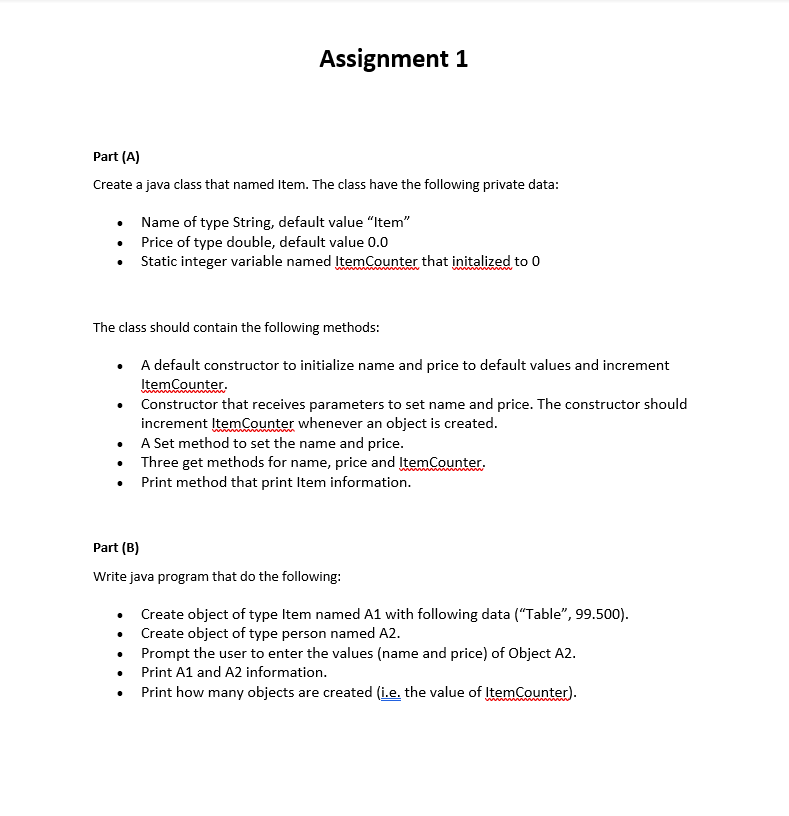 Assignment 1

Part (A)

Create a java class that named Item. The class have the following private data:

- Name of type String, default value “Item”
- Price of type double, default value 0.0
- Static integer variable named ItemCounter that initalized to 0

The class should contain the following methods:

- A default constructor to initialize name and price to default values and increment ItemCounter.
- Constructor that receives parameters to set name and price. The constructor should increment ItemCounter whenever an object is created.
- A Set method to set the name and price.
- Three get methods for name, price and ItemCounter.
- Print method that print Item information.

Part (B)

Write java program that do the following:

- Create object of type Item named A1 with following data (“Table”, 99.500).
- Create object of type person named A2.
- Prompt the user to enter the values (name and price) of Object A2.
- Print A1 and A2 information.
- Print how many objects are created (i.e. the value of ItemCounter).